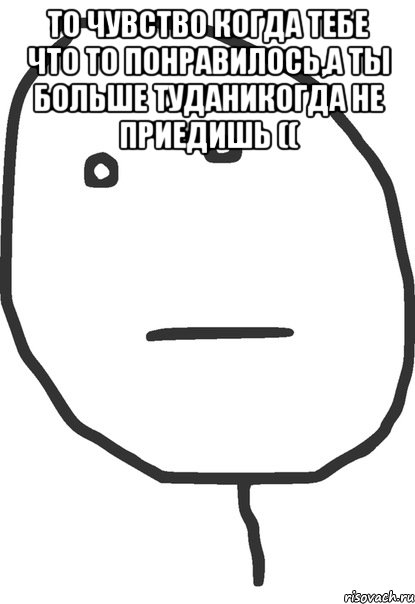 ТО ЧУВСТВО КОГДА ТЕБЕ ЧТО ТО ПОНРАВИЛОСЬ,А ТЫ БОЛЬШЕ ТУДАНИКОГДА НЕ ПРИЕДИШЬ ((

risovach.ru